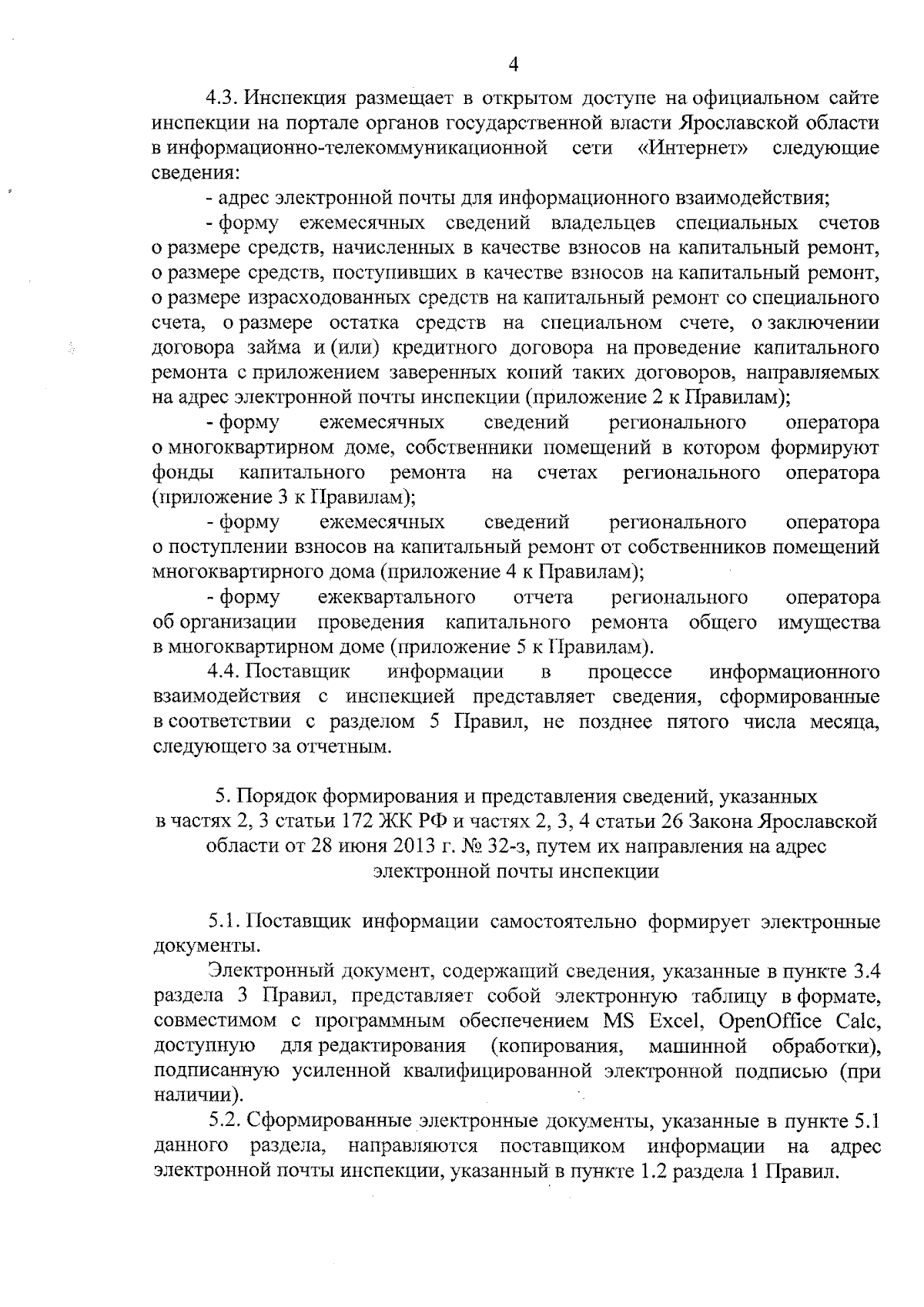 4

4.3. Инспекция размещает в открытом доступе на официальном сайте инспекции на портале органов государственной власти Ярославской области в информационно-телекоммуникационной сети «Интернет» следующие сведения:

- адрес электронной почты для информационного взаимодействия;

- форму ежемесячных сведений владельцев специальных счетов о размере средств, начисленных в качестве взносов на капитальный ремонт, о размере средств, поступивших в качестве взносов на капитальный ремонт, о размере израсходованных средств на капитальный ремонт со специального счета, о размере остатка средств на специальном счете, о заключении договора займа и (или) кредитного договора на проведение капитального ремонта с приложением заверенных копий таких договоров, направляемых на адрес электронной почты инспекции (приложение 2 к Правилам);

- форму ежемесячных сведений регионального оператора о многоквартирном доме, собственники помещений в котором формируют фонды капитального ремонта на счетах регионального оператора (приложение 3 к Правилам);

- форму ежемесячных сведений регионального оператора о поступлении взносов на капитальный ремонт от собственников помещений многоквартирного дома (приложение 4 к Правилам);

- форму ежеквартального отчета регионального оператора об организации проведения капитального ремонта общего имущества в многоквартирном доме (приложение 5 к Правилам).

4.4. Поставщик информации в процессе информационного взаимодействия с инспекцией представляет сведения, сформированные в соответствии с разделом 5 Правил, не позднее пятого числа месяца, следующего за отчетным.

5. Порядок формирования и представления сведений, указанных в частях 2, 3 статьи 172 ЖК РФ и частях 2, 3, 4 статьи 26 Закона Ярославской области от 28 июня 2013 г. № 32-з, путем их направления на адрес электронной почты инспекции

5.1. Поставщик информации самостоятельно формирует электронные документы.

Электронный документ, содержащий сведения, указанные в пункте 3.4 раздела 3 Правил, представляет собой электронную таблицу в формате, совместимом с программным обеспечением MS Excel, OpenOffice Calc, доступную для редактирования (копирования, машинной обработки), подписанную усиленной квалифицированной электронной подписью (при наличии).

5.2. Сформированные электронные документы, указанные в пункте 5.1 данного раздела, направляются поставщиком информации на адрес электронной почты инспекции, указанный в пункте 1.2 раздела 1 Правил.